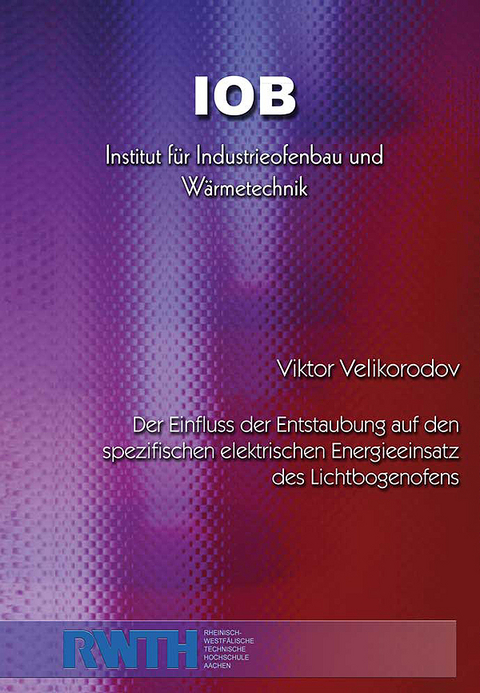 IOB

Institut für Industrieofenbau und Wärmetechnik

Viktor Velikorodov

Der Einfluss der Entstaubung auf den spezifischen elektrischen Energieeinsatz des Lichtbogenofens

RWTH RHEINISCH-WESTFÄLISCHE TECHNISCHE HOCHSCHULE AACHEN